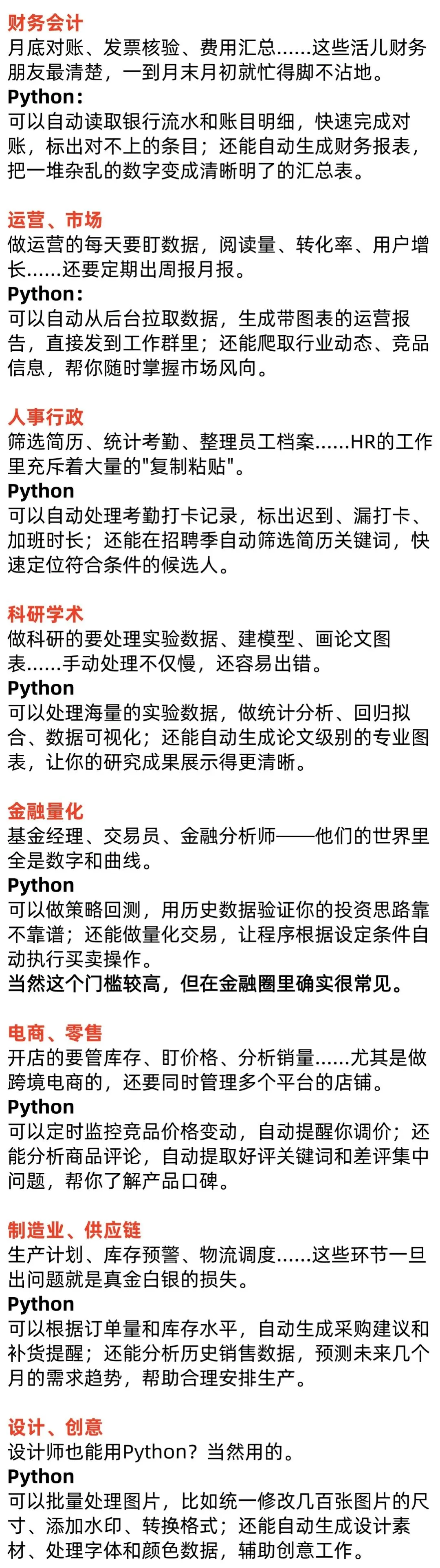 财务会计
月底对账、发票核验、费用汇总……这些活儿财务朋友最清楚，一到月末月初就忙得脚不沾地。
Python：
可以自动读取银行流水和账目明细，快速完成对账，标出对不上的条目；还能自动生成财务报表，把一堆杂乱的数字变成清晰明了的汇总表。

运营、市场
做运营的每天要盯数据，阅读量、转化率、用户增长……还要定期出周报月报。
Python：
可以自动从后台拉取数据，生成带图表的运营报告，直接发到工作群里；还能爬取行业动态、竞品信息，帮你随时掌握市场风向。

人事行政
筛选简历、统计考勤、整理员工档案……HR的工作里充斥着大量的"复制粘贴"。
Python
可以自动处理考勤打卡记录，标出迟到、漏打卡、加班时长；还能在招聘季自动筛选简历关键词，快速定位符合条件的候选人。

科研学术
做科研的要处理实验数据、建模型、画论文图表……手动处理不仅慢，还容易出错。
Python
可以处理海量的实验数据，做统计分析、回归拟合、数据可视化；还能自动生成论文级别的专业图表，让你的研究成果展示得更清晰。

金融量化
基金经理、交易员、金融分析师——他们的世界里全是数字和曲线。
Python
可以做策略回测，用历史数据验证你的投资思路靠不靠谱；还能做量化交易，让程序根据设定条件自动执行买卖操作。
当然这个门槛较高，但在金融圈里确实很常见。

电商、零售
开店的要管库存、盯价格、分析销量……尤其是做跨境电商的，还要同时管理多个平台的店铺。
Python
可以定时监控竞品价格变动，自动提醒你调价；还能分析商品评论，自动提取好评关键词和差评集中问题，帮你了解产品口碑。

制造业、供应链
生产计划、库存预警、物流调度……这些环节一旦出问题就是真金白银的损失。
Python
可以根据订单量和库存水平，自动生成采购建议和补货提醒；还能分析历史销售数据，预测未来几个月的需求趋势，帮助合理安排生产。

设计、创意
设计师也能用Python？当然用的。
Python
可以批量处理图片，比如统一修改几百张图片的尺寸、添加水印、转换格式；还能自动生成设计素材、处理字体和颜色数据，辅助创意工作。